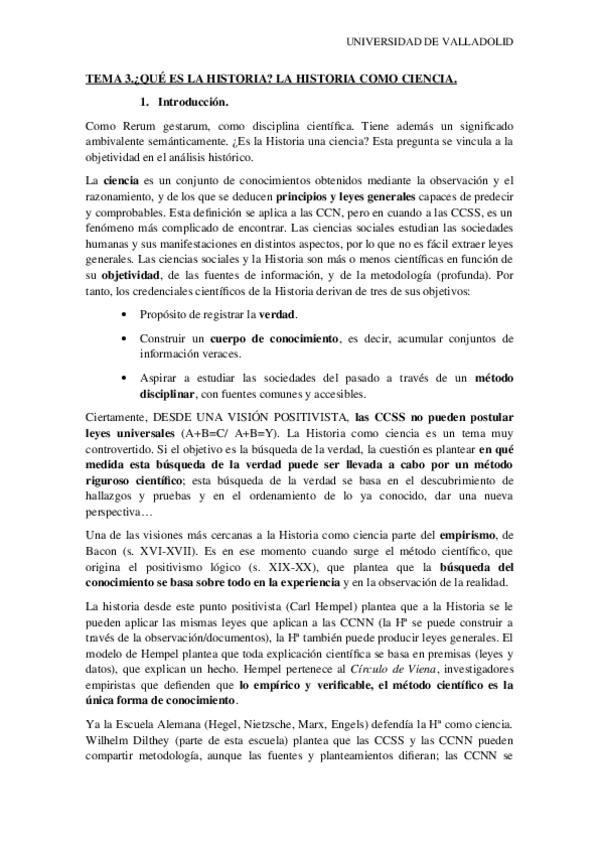 UNIVERSIDAD DE VALLADOLID

TEMA 3.¿QUÉ ES LA HISTORIA? LA HISTORIA COMO CIENCIA.

1. Introducción.

Como Rerum gestarum, como disciplina científica. Tiene además un significado ambivalente semánticamente. ¿Es la Historia una ciencia? Esta pregunta se vincula a la objetividad en el análisis histórico.

La ciencia es un conjunto de conocimientos obtenidos mediante la observación y el razonamiento, y de los que se deducen principios y leyes generales capaces de predecir y comprobables. Esta definición se aplica a las CCN, pero en cuando a las CCSS, es un fenómeno más complicado de encontrar. Las ciencias sociales estudian las sociedades humanas y sus manifestaciones en distintos aspectos, por lo que no es fácil extraer leyes generales. Las ciencias sociales y la Historia son más o menos científicas en función de su objetividad, de las fuentes de información, y de la metodología (profunda). Por tanto, los credenciales científicos de la Historia derivan de tres de sus objetivos:

• Propósito de registrar la verdad.

• Construir un cuerpo de conocimiento, es decir, acumular conjuntos de información veraces.

• Aspirar a estudiar las sociedades del pasado a través de un método disciplinar, con fuentes comunes y accesibles.

Ciertamente, DESDE UNA VISIÓN POSITIVISTA, las CCSS no pueden postular leyes universales (A+B=C/ A+B=Y). La Historia como ciencia es un tema muy controvertido. Si el objetivo es la búsqueda de la verdad, la cuestión es plantear en qué medida esta búsqueda de la verdad puede ser llevada a cabo por un método riguroso científico; esta búsqueda de la verdad se basa en el descubrimiento de hallazgos y pruebas y en el ordenamiento de lo ya conocido, dar una nueva perspectiva…

Una de las visiones más cercanas a la Historia como ciencia parte del empirismo, de Bacon (s. XVI-XVII). Es en ese momento cuando surge el método científico, que origina el positivismo lógico (s. XIX-XX), que plantea que la búsqueda del conocimiento se basa sobre todo en la experiencia y en la observación de la realidad.

La historia desde este punto positivista (Carl Hempel) plantea que a la Historia se le pueden aplicar las mismas leyes que aplican a las CCNN (la Hª se puede construir a través de la observación/documentos), la Hª también puede producir leyes generales. El modelo de Hempel plantea que toda explicación científica se basa en premisas (leyes y datos), que explican un hecho. Hempel pertenece al Círculo de Viena, investigadores empiristas que defienden que lo empírico y verificable, el método científico es la única forma de conocimiento.

Ya la Escuela Alemana (Hegel, Nietzsche, Marx, Engels) defendía la Hª como ciencia. Wilhelm Dilthey (parte de esta escuela) plantea que las CCSS y las CCNN pueden compartir metodología, aunque las fuentes y planteamientos difieran; las CCNN se